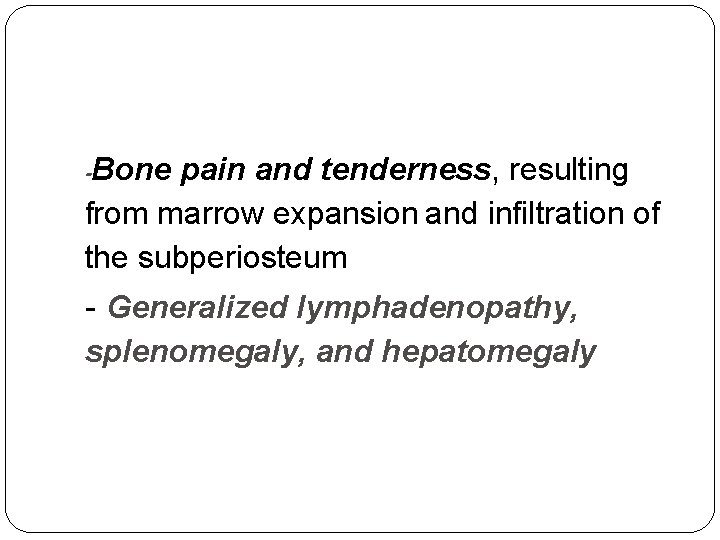 -Bone pain and tenderness, resulting from marrow expansion and infiltration of the subperiosteum

- Generalized lymphadenopathy, splenomegaly, and hepatomegaly